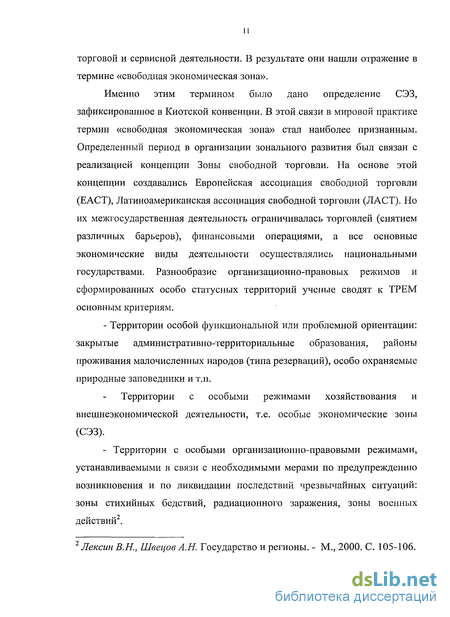 11

торговой и сервисной деятельности. В результате они нашли отражение в термине «свободная экономическая зона».

Именно этим термином было дано определение СЭЗ, зафиксированное в Киотской конвенции. В этой связи в мировой практике термин «свободная экономическая зона» стал наиболее признанным. Определенный период в организации зонального развития был связан с реализацией концепции Зоны свободной торговли. На основе этой концепции создавались Европейская ассоциация свободной торговли (ЕАСТ), Латиноамериканская ассоциация свободной торговли (ЛАСТ). Но их межгосударственная деятельность ограничивалась торговлей (снятием различных барьеров), финансовыми операциями, а все основные экономические виды деятельности осуществлялись национальными государствами. Разнообразие организационно-правовых режимов и сформированных особо статусных территорий ученые сводят к ТРЕМ основным критериям.

- Территории особой функциональной или проблемной ориентации: закрытые административно-территориальные образования, районы проживания малочисленных народов (типа резерваций), особо охраняемые природные заповедники и т.п.

- Территории с особыми режимами хозяйствования и внешнеэкономической деятельности, т.е. особые экономические зоны (СЭЗ).

- Территории с особыми организационно-правовыми режимами, устанавливаемыми в связи с необходимыми мерами по предупреждению возникновения и по ликвидации последствий чрезвычайных ситуаций: зоны стихийных бедствий, радиационного заражения, зоны военных действий$^2$.

$^2$ Лексин В.Н., Швецов А.Н. Государство и регионы. - М., 2000. С. 105-106.

dsLib.net
библиотека диссертаций